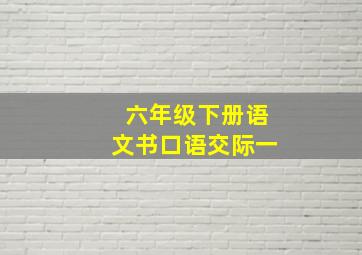 六年级下册语文书口语交际一